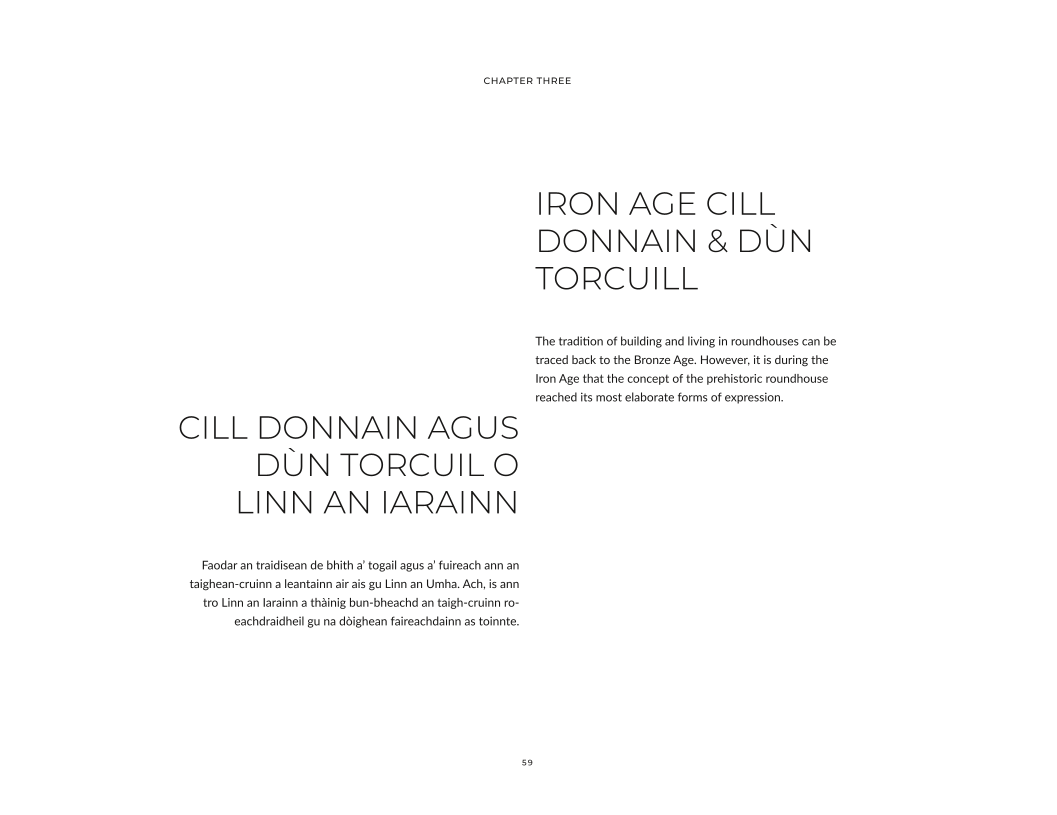 CHAPTER THREE

IRON AGE CILL DONNAIN & DÙN TORCUILL

The tradition of building and living in roundhouses can be traced back to the Bronze Age. However, it is during the Iron Age that the concept of the prehistoric roundhouse reached its most elaborate forms of expression.

CILL DONNAIN AGUS DÙN TORCUIL O LINN AN IARAINN

Faodar an traidisean de bhith a' togail agus a' fuireach ann an taighean-cruinn a leantainn air ais gu Linn an Umha. Ach, is ann tro Linn an Iarainn a thàinig bun-bheachd an taigh-cruinn ro-eachdraidheil gu na dòighean faireachdainn as toinnte.

59